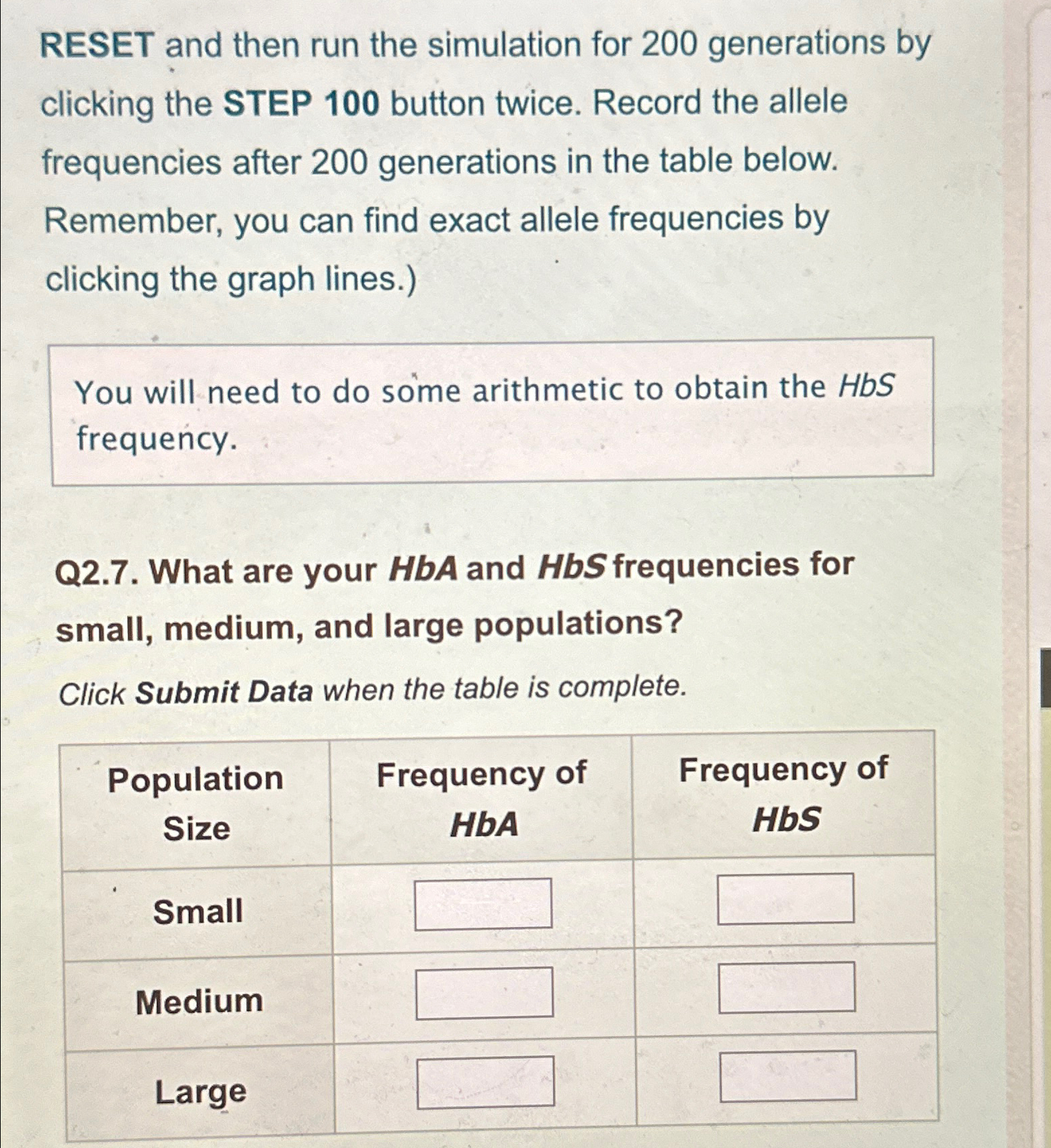 RESET and then run the simulation for 200 generations by clicking the STEP 100 button twice. Record the allele frequencies after 200 generations in the table below. Remember, you can find exact allele frequencies by clicking the graph lines.)

You will need to do some arithmetic to obtain the HbS frequency.

Q2.7. What are your HbA and HbS frequencies for small, medium, and large populations?

Click Submit Data when the table is complete.

| Population Size | Frequency of HbA | Frequency of HbS |
|---|---|---|
| Small | | |
| Medium | | |
| Large | | |